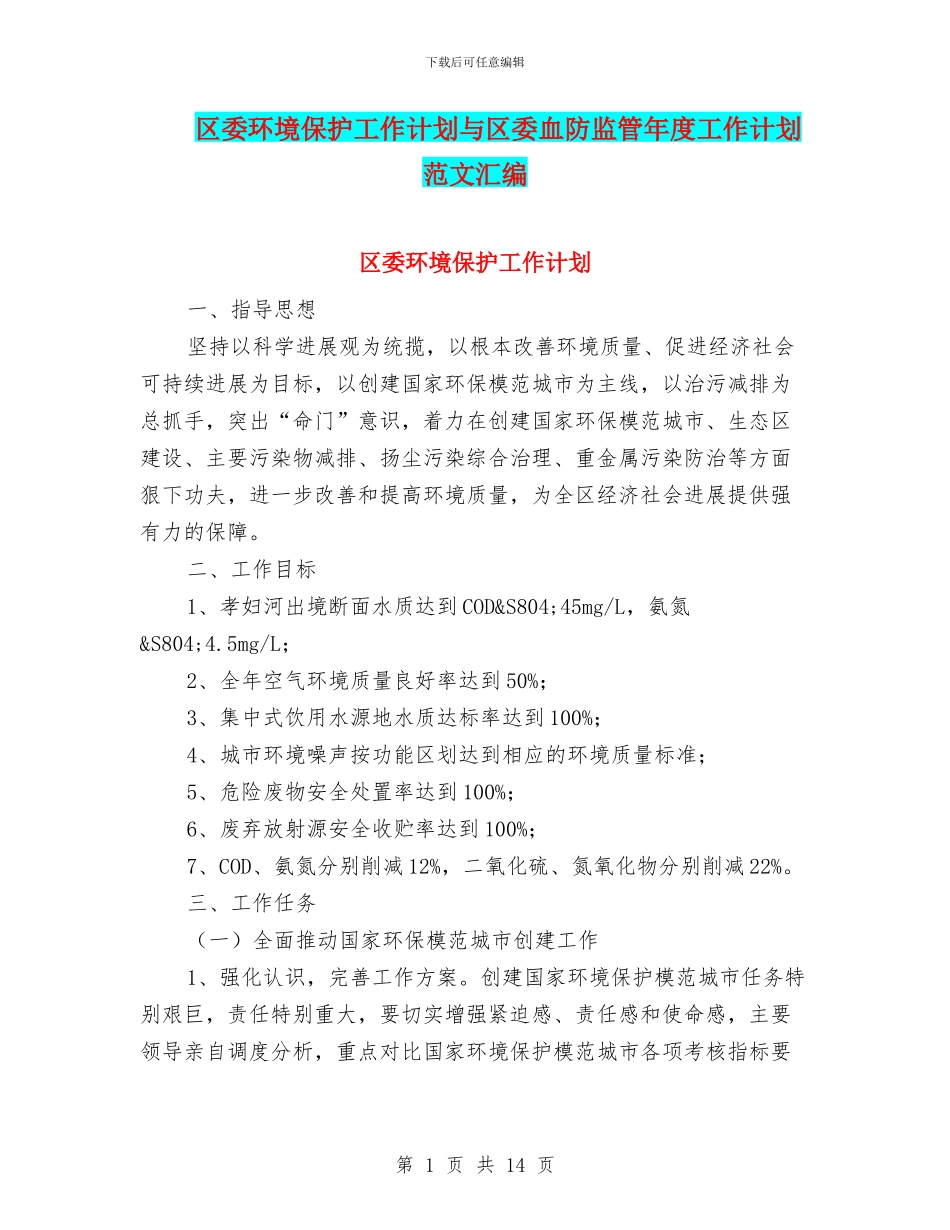 下载后可任意编辑

区委环境保护工作计划与区委血防监管年度工作计划范文汇编

区委环境保护工作计划

一、指导思想

坚持以科学进展观为统揽，以根本改善环境质量、促进经济社会可持续进展为目标，以创建国家环保模范城市为主线，以治污减排为总抓手，突出“命门”意识，着力在创建国家环保模范城市、生态区建设、主要污染物减排、扬尘污染综合治理、重金属污染防治等方面狠下功夫，进一步改善和提高环境质量，为全区经济社会进展提供强有力的保障。

二、工作目标

1、孝妇河出境断面水质达到COD&S804;45mg/L，氨氮&S804;4.5mg/L；

2、全年空气环境质量良好率达到50%；

3、集中式饮用水源地水质达标率达到100%；

4、城市环境噪声按功能区划达到相应的环境质量标准；

5、危险废物安全处置率达到100%；

6、废弃放射源安全收贮率达到100%；

7、COD、氨氮分别削减12%，二氧化硫、氮氧化物分别削减22%。

三、工作任务

（一）全面推动国家环保模范城市创建工作

1、强化认识，完善工作方案。创建国家环境保护模范城市任务特别艰巨，责任特别重大，要切实增强紧迫感、责任感和使命感，主要领导亲自调度分析，重点对比国家环境保护模范城市各项考核指标要

第 1 页 共 14 页